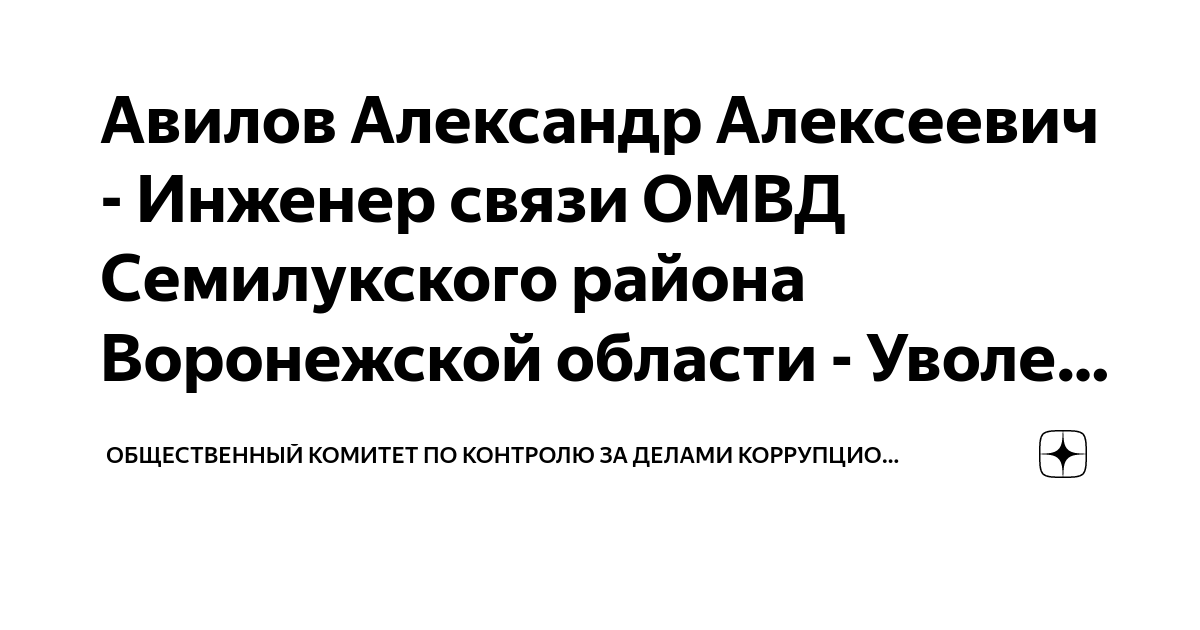 Авилов Александр Алексеевич - Инженер связи ОМВД Семилукского района Воронежской области - Уволе...

ОБЩЕСТВЕННЫЙ КОМИТЕТ ПО КОНТРОЛЮ ЗА ДЕЛАМИ КОРРУПЦИО...